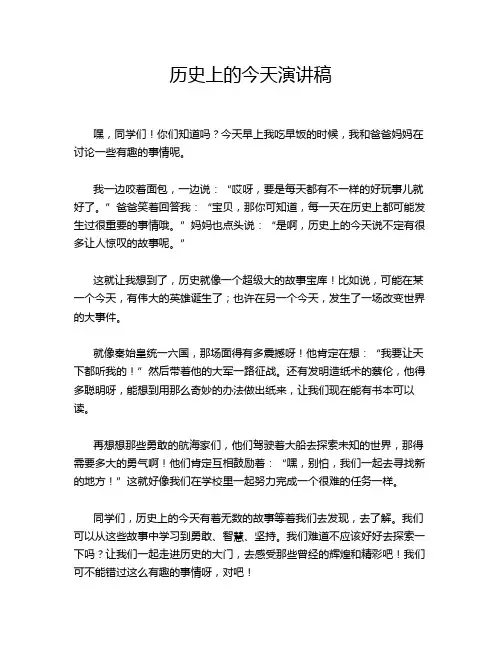 历史上的今天演讲稿

嘿，同学们！你们知道吗？今天早上我吃早饭的时候，我和爸爸妈妈在讨论一些有趣的事情呢。

我一边咬着面包，一边说：“哎呀，要是每天都有不一样的好玩事儿就好了。”爸爸笑着回答我：“宝贝，那你可知道，每一天在历史上都可能发生过很重要的事情哦。”妈妈也点头说：“是啊，历史上的今天说不定有很多让人惊叹的故事呢。”

这就让我想到了，历史就像一个超级大的故事宝库！比如说，可能在某一个今天，有伟大的英雄诞生了；也许在另一个今天，发生了一场改变世界的大事件。

就像秦始皇统一六国，那场面得有多震撼呀！他肯定在想：“我要让天下都听我的！”然后带着他的大军一路征战。还有发明造纸术的蔡伦，他得多聪明呀，能想到用那么奇妙的办法做出纸来，让我们现在能有书本可以读。

再想想那些勇敢的航海家们，他们驾驶着大船去探索未知的世界，那得需要多大的勇气啊！他们肯定互相鼓励着：“嘿，别怕，我们一起去寻找新的地方！”这就好像我们在学校里一起努力完成一个很难的任务一样。

同学们，历史上的今天有着无数的故事等着我们去发现，去了解。我们可以从这些故事中学习到勇敢、智慧、坚持。我们难道不应该好好去探索一下吗？让我们一起走进历史的大门，去感受那些曾经的辉煌和精彩吧！我们可不能错过这么有趣的事情呀，对吧！